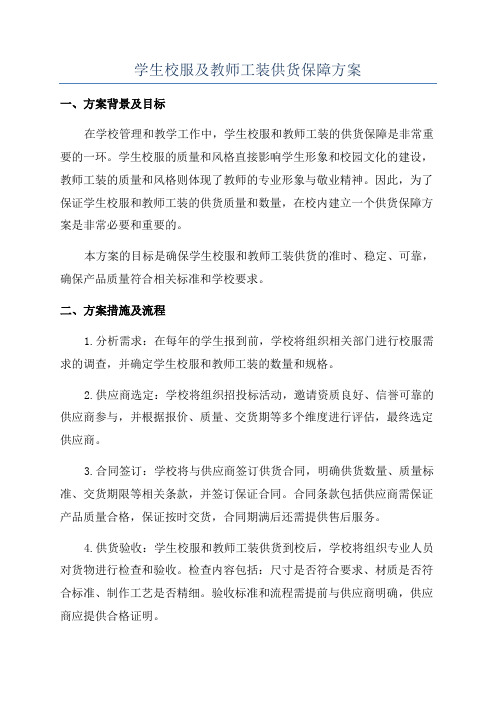 学生校服及教师工装供货保障方案

一、方案背景及目标

在学校管理和教学工作中，学生校服和教师工装的供货保障是非常重要的一环。学生校服的质量和风格直接影响学生形象和校园文化的建设，教师工装的质量和风格则体现了教师的专业形象与敬业精神。因此，为了保证学生校服和教师工装的供货质量和数量，在校内建立一个供货保障方案是非常必要和重要的。

本方案的目标是确保学生校服和教师工装供货的准时、稳定、可靠，确保产品质量符合相关标准和学校要求。

二、方案措施及流程

1.分析需求：在每年的学生报到前，学校将组织相关部门进行校服需求的调查，并确定学生校服和教师工装的数量和规格。

2.供应商选定：学校将组织招投标活动，邀请资质良好、信誉可靠的供应商参与，并根据报价、质量、交货期等多个维度进行评估，最终选定供应商。

3.合同签订：学校将与供应商签订供货合同，明确供货数量、质量标准、交货期限等相关条款，并签订保证合同。合同条款包括供应商需保证产品质量合格，保证按时交货，合同期满后还需提供售后服务。

4.供货验收：学生校服和教师工装供货到校后，学校将组织专业人员对货物进行检查和验收。检查内容包括：尺寸是否符合要求、材质是否符合标准、制作工艺是否精细。验收标准和流程需提前与供应商明确，供应商应提供合格证明。